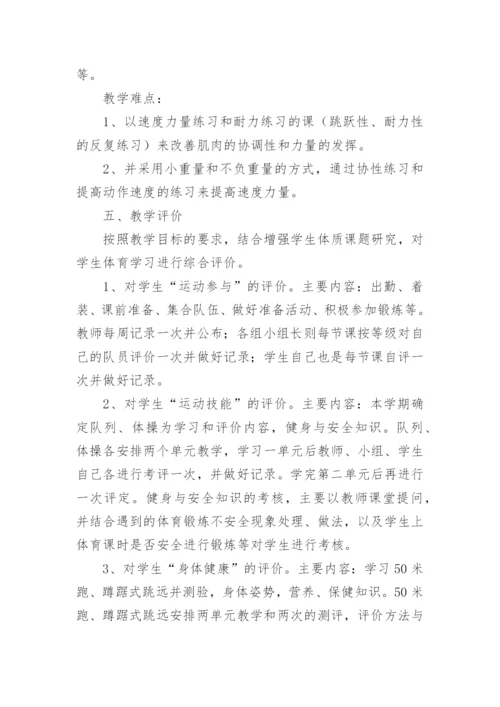 等。

教学难点：

1、以速度力量练习和耐力练习的课（跳跃性、耐力性的反复练习）来改善肌肉的协调性和力量的发挥。

2、并采用小重量和不负重量的方式，通过协性练习和提高动作速度的练习来提高速度力量。

五、教学评价

按照教学目标的要求，结合增强学生体质课题研究，对学生体育学习进行综合评价。

1、对学生“运动参与”的评价。主要内容：出勤、着装、课前准备、集合队伍、做好准备活动、积极参加锻炼等。教师每周记录一次并公布；各组小组长则每节课按等级对自己的队员评价一次并做好记录；学生自己也是每节课自评一次并做好记录。

2、对学生“运动技能”的评价。主要内容：本学期确定队列、体操为学习和评价内容，健身与安全知识。队列、体操各安排两个单元教学，学习一单元后教师、小组、学生自己各进行考评一次，并做好记录。学完第二单元后再进行一次评定。健身与安全知识的考核，主要以教师课堂提问，并结合遇到的体育锻炼不安全现象处理、做法，以及学生上体育课时是否安全进行锻炼等对学生进行考核。

3、对学生“身体健康”的评价。主要内容：学习50米跑、蹲踞式跳远并测验，身体姿势，营养、保健知识。50米跑、蹲踞式跳远安排两单元教学和两次的测评，评价方法与